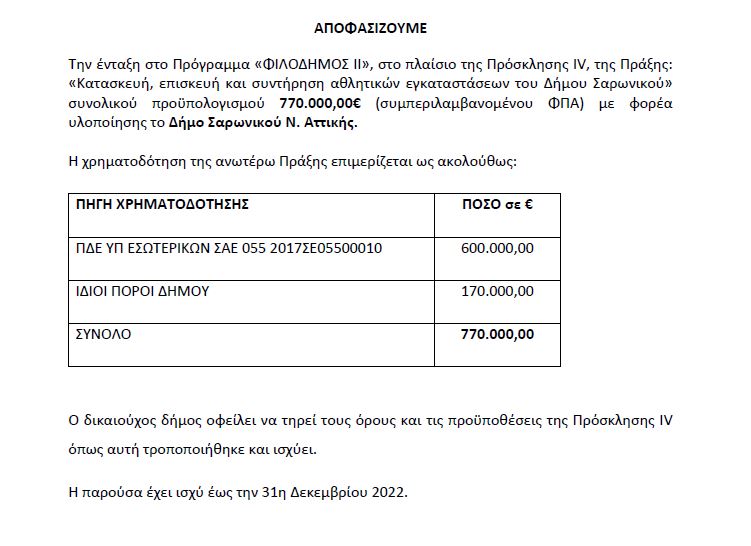 ΑΠΟΦΑΣΙΖΟΥΜΕ

Την ένταξη στο Πρόγραμμα «ΦΙΛΟΔΗΜΟΣ ΙΙ», στο πλαίσιο της Πρόσκλησης IV, της Πράξης: «Κατασκευή, επισκευή και συντήρηση αθλητικών εγκαταστάσεων του Δήμου Σαρωνικού» συνολικού προϋπολογισμού 770.000,00€ (συμπεριλαμβανομένου ΦΠΑ) με φορέα υλοποίησης το Δήμο Σαρωνικού Ν. Αττικής.

Η χρηματοδότηση της ανωτέρω Πράξης επιμερίζεται ως ακολούθως:

| ΠΗΓΗ ΧΡΗΜΑΤΟΔΟΤΗΣΗΣ | ΠΟΣΟ σε € |
|---|---|
| ΠΔΕ ΥΠ ΕΣΩΤΕΡΙΚΩΝ ΣΑΕ 055 2017ΣΕ05500010 | 600.000,00 |
| ΙΔΙΟΙ ΠΟΡΟΙ ΔΗΜΟΥ | 170.000,00 |
| ΣΥΝΟΛΟ | 770.000,00 |

Ο δικαιούχος δήμος οφείλει να τηρεί τους όρους και τις προϋποθέσεις της Πρόσκλησης IV όπως αυτή τροποποιήθηκε και ισχύει.

Η παρούσα έχει ισχύ έως την 31η Δεκεμβρίου 2022.